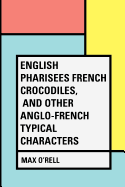 ENGLISH PHARISEES FRENCH CROCODILES, AND OTHER ANGLO-FRENCH TYPICAL CHARACTERS

MAX O'RELL